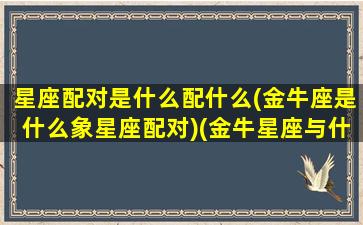 星座配对是什么配什么(金牛座是什么象星座配对)(金牛星座与什